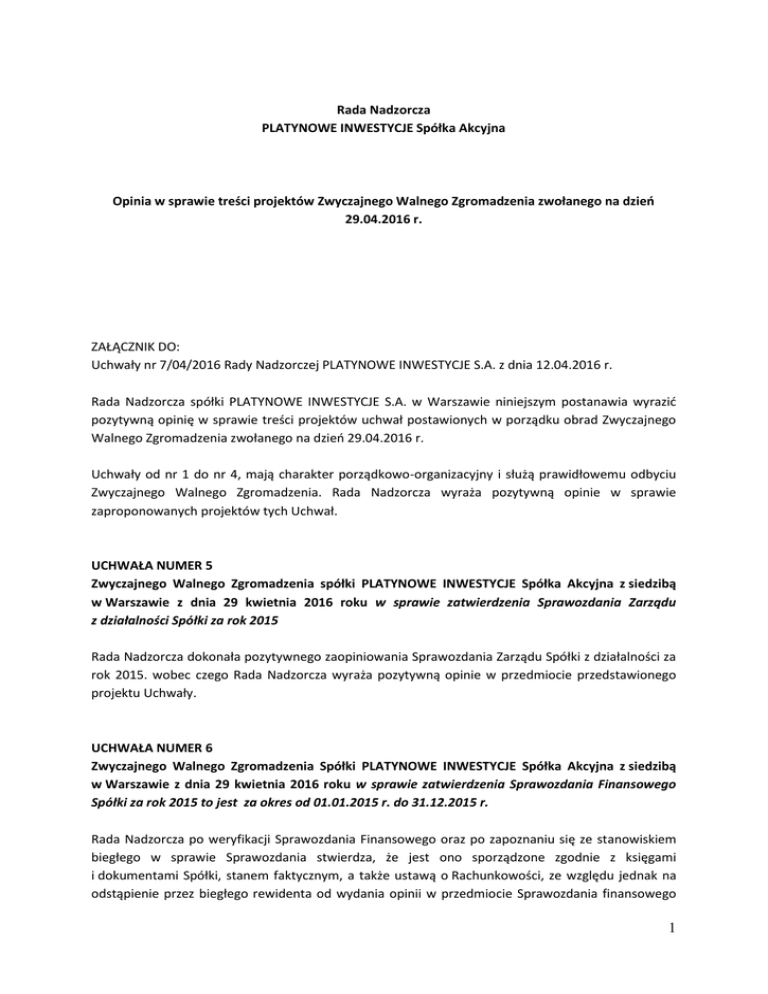 Rada Nadzorcza
PLATYNOWE INWESTYCJE Spółka Akcyjna

Opinia w sprawie treści projektów Zwyczajnego Walnego Zgromadzenia zwołanego na dzień 29.04.2016 r.

ZAŁĄCZNIK DO:
Uchwały nr 7/04/2016 Rady Nadzorczej PLATYNOWE INWESTYCJE S.A. z dnia 12.04.2016 r.

Rada Nadzorcza spółki PLATYNOWE INWESTYCJE S.A. w Warszawie niniejszym postanawia wyrazić pozytywną opinię w sprawie treści projektów uchwał postawionych w porządku obrad Zwyczajnego Walnego Zgromadzenia zwołanego na dzień 29.04.2016 r.

Uchwały od nr 1 do nr 4, mają charakter porządkowo-organizacyjny i służą prawidłowemu odbyciu Zwyczajnego Walnego Zgromadzenia. Rada Nadzorcza wyraża pozytywną opinie w sprawie zaproponowanych projektów tych Uchwał.

UCHWAŁA NUMER 5
Zwyczajnego Walnego Zgromadzenia spółki PLATYNOWE INWESTYCJE Spółka Akcyjna z siedzibą w Warszawie z dnia 29 kwietnia 2016 roku w sprawie zatwierdzenia Sprawozdania Zarządu z działalności Spółki za rok 2015

Rada Nadzorcza dokonała pozytywnego zaopiniowania Sprawozdania Zarządu Spółki z działalności za rok 2015. wobec czego Rada Nadzorcza wyraża pozytywną opinie w przedmiocie przedstawionego projektu Uchwały.

UCHWAŁA NUMER 6
Zwyczajnego Walnego Zgromadzenia Spółki PLATYNOWE INWESTYCJE Spółka Akcyjna z siedzibą w Warszawie z dnia 29 kwietnia 2016 roku w sprawie zatwierdzenia Sprawozdania Finansowego Spółki za rok 2015 to jest za okres od 01.01.2015 r. do 31.12.2015 r.

Rada Nadzorcza po weryfikacji Sprawozdania Finansowego oraz po zapoznaniu się ze stanowiskiem biegłego w sprawie Sprawozdania stwierdza, że jest ono sporządzone zgodnie z księgami i dokumentami Spółki, stanem faktycznym, a także ustawą o Rachunkowości, ze względu jednak na odstąpienie przez biegłego rewidenta od wydania opinii w przedmiocie Sprawozdania finansowego

1